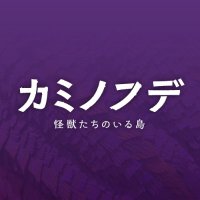 カミノフデ

怪獣たちのいる島